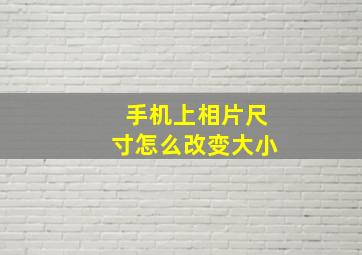 手机上相片尺寸怎么改变大小